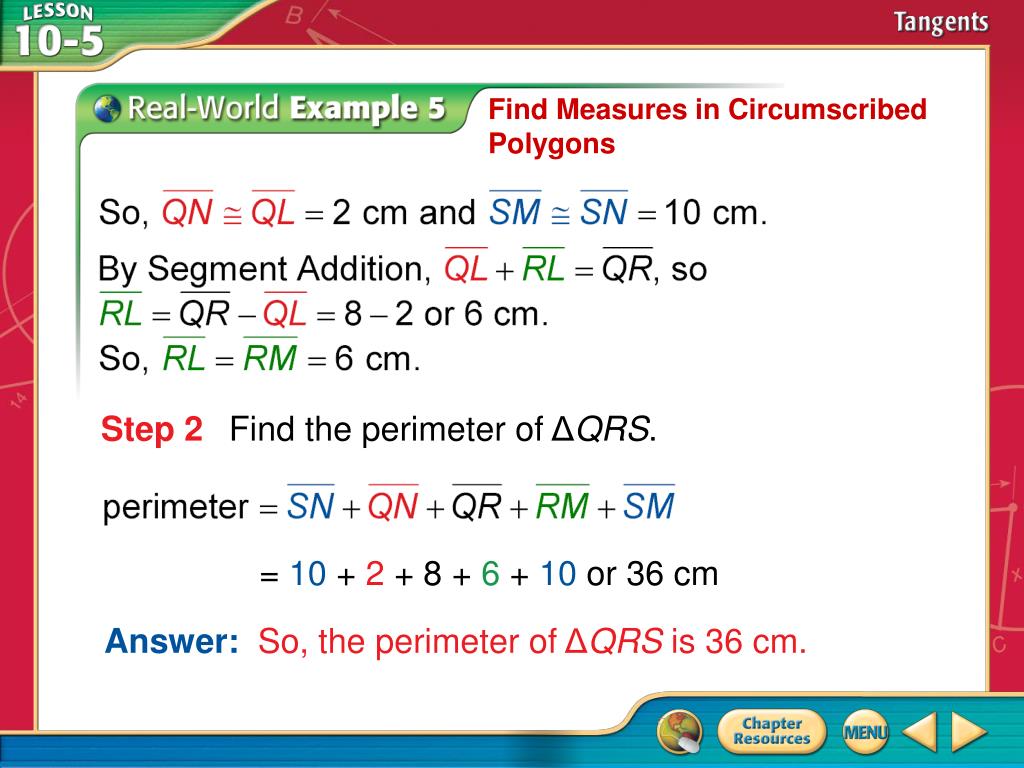 LESSON 10-5

Tangents

Real-World Example 5

Find Measures in Circumscribed Polygons

So, $\overline{QN} \cong \overline{QL} = 2$ cm and $\overline{SM} \cong \overline{SN} = 10$ cm.

By Segment Addition, $\overline{QL} + \overline{RL} = \overline{QR}$, so $\overline{RL} = \overline{QR} - \overline{QL} = 8 - 2$ or 6 cm.

So, $\overline{RL} = \overline{RM} = 6$ cm.

Step 2 Find the perimeter of $\Delta QRS$.

perimeter $= \overline{SN} + \overline{QN} + \overline{QR} + \overline{RM} + \overline{SM}$

$= 10 + 2 + 8 + 6 + 10$ or 36 cm

Answer: So, the perimeter of $\Delta QRS$ is 36 cm.

Chapter Resources

MENU